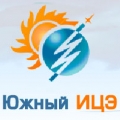 Южный ИЦЭ